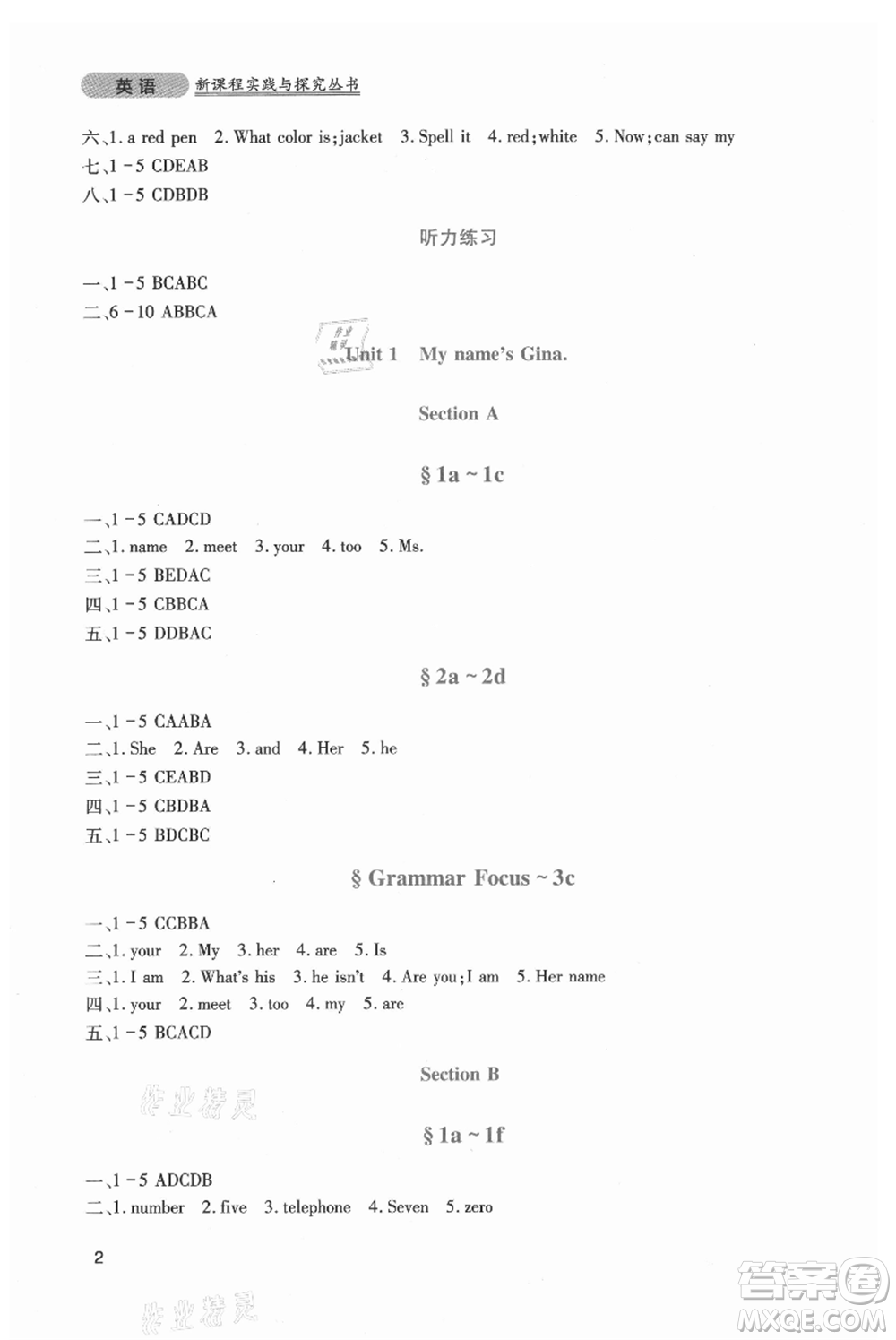 英语 新课程实践与探究丛书

六、1. a red pen 2. What color is; jacket 3. Spell it 4. red; white 5. Now; can say my
七、1－5 CDEAB
八、1－5 CDBDB

听力练习

一、1－5 BCABC
二、6－10 ABBCA

作业精灵

Unit 1 My name's Gina.

Section A

§ 1a ~ 1c

一、1－5 CADCD
二、1. name 2. meet 3. your 4. too 5. Ms.
三、1－5 BEDAC
四、1－5 CBBCA
五、1－5 DDBAC

§ 2a ~ 2d

一、1－5 CAABA
二、1. She 2. Are 3. and 4. Her 5. he
三、1－5 CEABD
四、1－5 CBDBA
五、1－5 BDCBC

§ Grammar Focus ~ 3c

一、1－5 CCBBA
二、1. your 2. My 3. her 4. are 5. Is
三、1. I am 2. What's his 3. he isn't 4. Are you; I am 5. Her name
四、1. your 2. meet 3. too 4. my 5. are
五、1－5 BCACD

Section B

作业精灵

§ 1a ~ 1f

一、1－5 ADCDB
二、1. number 2. five 3. telephone 4. Seven 5. zero

2

作业精灵

答案圈
MXQE.COM